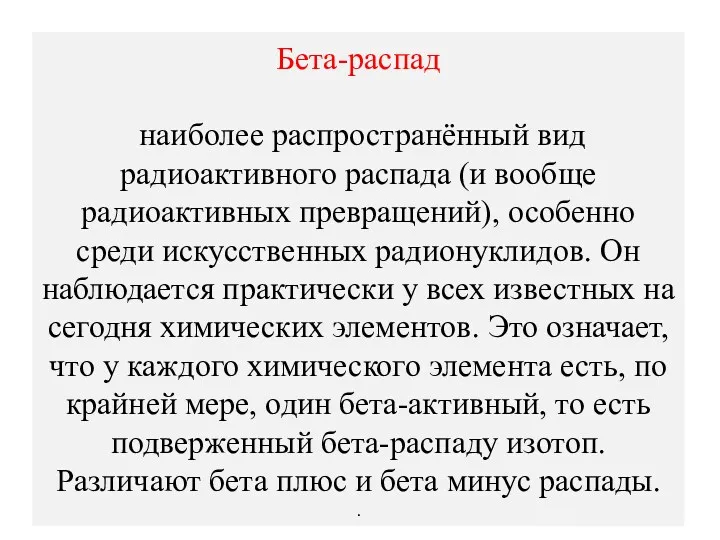 Бета-распад

наиболее распространённый вид радиоактивного распада (и вообще радиоактивных превращений), особенно среди искусственных радионуклидов. Он наблюдается практически у всех известных на сегодня химических элементов. Это означает, что у каждого химического элемента есть, по крайней мере, один бета-активный, то есть подверженный бета-распаду изотоп. Различают бета плюс и бета минус распады.

.